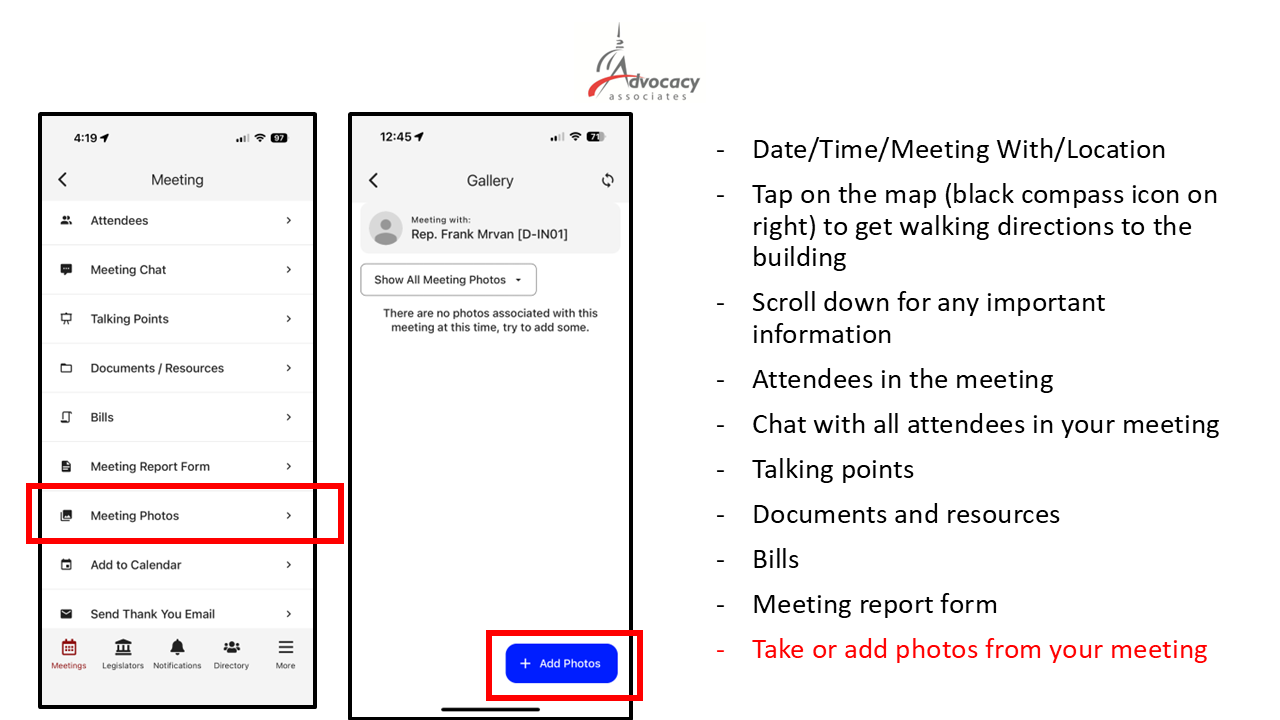 Advocacy associates

4:19 97

Meeting

Attendees

Meeting Chat

Talking Points

Documents / Resources

Bills

Meeting Report Form

Meeting Photos

Add to Calendar

Send Thank You Email

Meetings Legislators Notifications Directory More

12:45 71

Gallery

Meeting with:
Rep. Frank Mrvan [D-IN01]

Show All Meeting Photos

There are no photos associated with this meeting at this time, try to add some.

+ Add Photos

- Date/Time/Meeting With/Location
- Tap on the map (black compass icon on right) to get walking directions to the building
- Scroll down for any important information
- Attendees in the meeting
- Chat with all attendees in your meeting
- Talking points
- Documents and resources
- Bills
- Meeting report form
- Take or add photos from your meeting